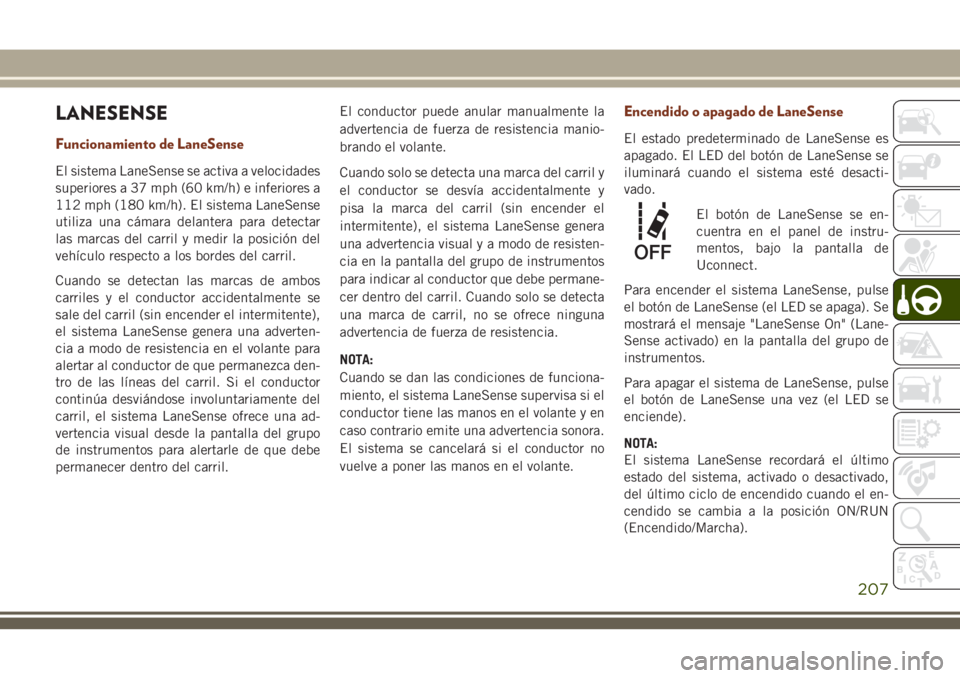 LANESENSE

Funcionamiento de LaneSense

El sistema LaneSense se activa a velocidades superiores a 37 mph (60 km/h) e inferiores a 112 mph (180 km/h). El sistema LaneSense utiliza una cámara delantera para detectar las marcas del carril y medir la posición del vehículo respecto a los bordes del carril.

Cuando se detectan las marcas de ambos carriles y el conductor accidentalmente se sale del carril (sin encender el intermitente), el sistema LaneSense genera una advertencia a modo de resistencia en el volante para alertar al conductor de que permanezca dentro de las líneas del carril. Si el conductor continúa desviándose involuntariamente del carril, el sistema LaneSense ofrece una advertencia visual desde la pantalla del grupo de instrumentos para alertarle de que debe permanecer dentro del carril.

El conductor puede anular manualmente la advertencia de fuerza de resistencia maniobrando el volante.

Cuando solo se detecta una marca del carril y el conductor se desvía accidentalmente y pisa la marca del carril (sin encender el intermitente), el sistema LaneSense genera una advertencia visual y a modo de resistencia en la pantalla del grupo de instrumentos para indicar al conductor que debe permanecer dentro del carril. Cuando solo se detecta una marca de carril, no se ofrece ninguna advertencia de fuerza de resistencia.

NOTA:
Cuando se dan las condiciones de funcionamiento, el sistema LaneSense supervisa si el conductor tiene las manos en el volante y en caso contrario emite una advertencia sonora. El sistema se cancelará si el conductor no vuelve a poner las manos en el volante.

Encendido o apagado de LaneSense

El estado predeterminado de LaneSense es apagado. El LED del botón de LaneSense se iluminará cuando el sistema esté desactivado.

OFF

El botón de LaneSense se encuentra en el panel de instrumentos, bajo la pantalla de Uconnect.

Para encender el sistema LaneSense, pulse el botón de LaneSense (el LED se apaga). Se mostrará el mensaje "LaneSense On" (LaneSense activado) en la pantalla del grupo de instrumentos.

Para apagar el sistema de LaneSense, pulse el botón de LaneSense una vez (el LED se enciende).

NOTA:
El sistema LaneSense recordará el último estado del sistema, activado o desactivado, del último ciclo de encendido cuando el encendido se cambia a la posición ON/RUN (Encendido/Marcha).

207

carmanualsonline.info